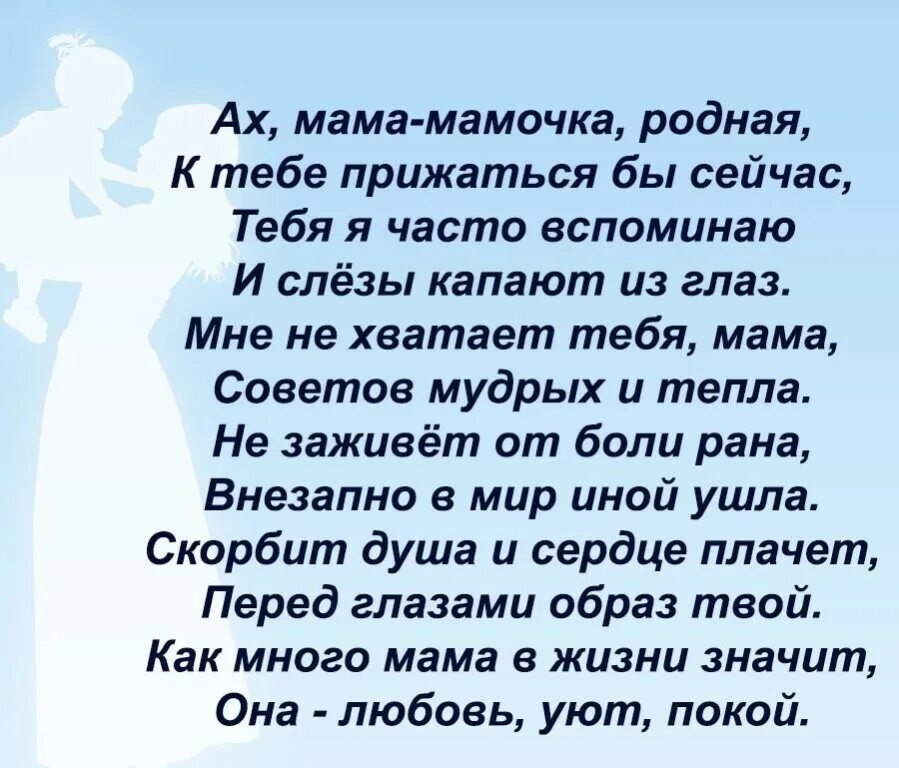 Ах, мама-мамочка, родная,
К тебе прижаться бы сейчас,
Тебя я часто вспоминаю
И слёзы капают из глаз.
Мне не хватает тебя, мама,
Советов мудрых и тепла.
Не заживёт от боли рана,
Внезапно в мир иной ушла.
Скорбит душа и сердце плачет,
Перед глазами образ твой.
Как много мама в жизни значит,
Она - любовь, уют, покой.